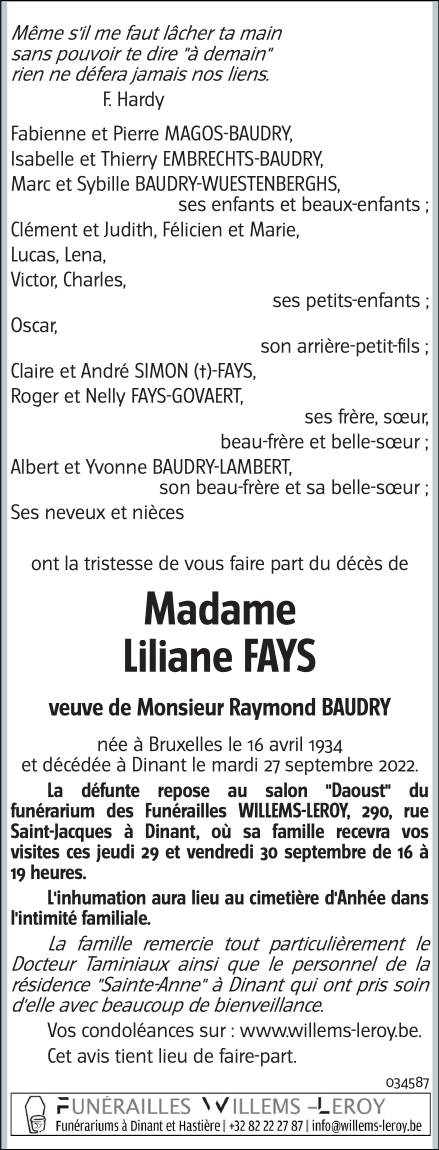 Même s'il me faut lâcher ta main
sans pouvoir te dire "à demain"
rien ne défera jamais nos liens.
F. Hardy

Fabienne et Pierre MAGOS-BAUDRY,
Isabelle et Thierry EMBRECHTS-BAUDRY,
Marc et Sybille BAUDRY-WUESTENBERGHS,
ses enfants et beaux-enfants ;
Clément et Judith, Félicien et Marie,
Lucas, Lena,
Victor, Charles,
ses petits-enfants ;
Oscar,
son arrière-petit-fils ;
Claire et André SIMON (†)-FAYS,
Roger et Nelly FAYS-GOVAERT,
ses frère, sœur,
beau-frère et belle-sœur ;
Albert et Yvonne BAUDRY-LAMBERT,
son beau-frère et sa belle-sœur ;
Ses neveux et nièces

ont la tristesse de vous faire part du décès de

Madame
Liliane FAYS

veuve de Monsieur Raymond BAUDRY

née à Bruxelles le 16 avril 1934
et décédée à Dinant le mardi 27 septembre 2022.

La défunte repose au salon "Daoust" du funérarium des Funérailles WILLEMS-LEROY, 290, rue Saint-Jacques à Dinant, où sa famille recevra vos visites ces jeudi 29 et vendredi 30 septembre de 16 à 19 heures.

L'inhumation aura lieu au cimetière d'Anhée dans l'intimité familiale.

La famille remercie tout particulièrement le Docteur Taminiaux ainsi que le personnel de la résidence "Sainte-Anne" à Dinant qui ont pris soin d'elle avec beaucoup de bienveillance.

Vos condoléances sur : www.willems-leroy.be.

Cet avis tient lieu de faire-part.

034587

FUNÉRAILLES WILLEMS-LEROY
Funérariums à Dinant et Hastière | +32 82 22 27 87 | info@willems-leroy.be